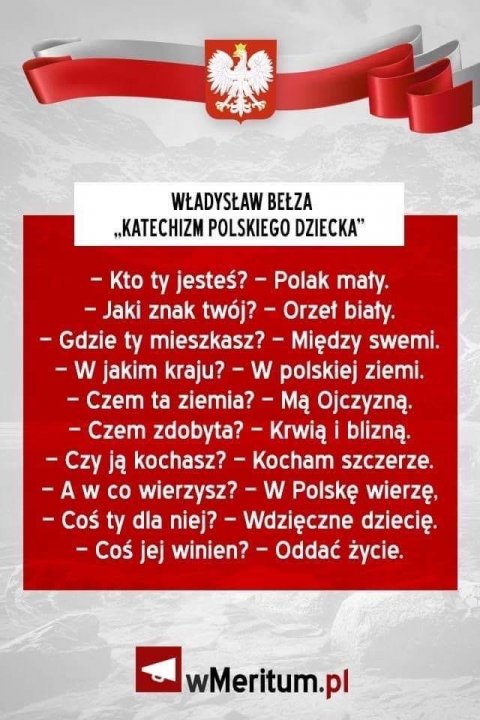 WŁADYSŁAW BEŁZA
„KATECHIZM POLSKIEGO DZIECKA"

– Kto ty jesteś? – Polak mały.
– Jaki znak twój? – Orzeł biały.
– Gdzie ty mieszkasz? – Między swemi.
– W jakim kraju? – W polskiej ziemi.
– Czem ta ziemia? – Mą Ojczyzną.
– Czem zdobyta? – Krwią i blizną.
– Czy ją kochasz? – Kocham szczerze.
– A w co wierzysz? – W Polskę wierzę,
– Coś ty dla niej? – Wdzięczne dziecię.
– Coś jej winien? – Oddać życie.

wMeritum.pl